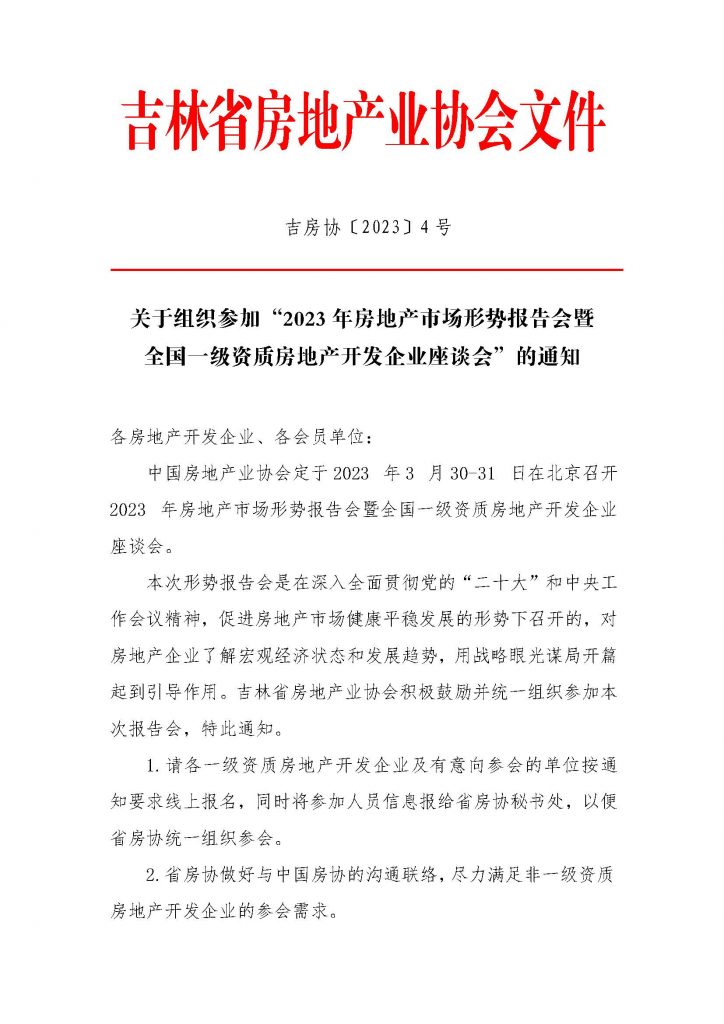 吉林省房地产业协会文件

吉房协〔2023〕4号

关于组织参加“2023年房地产市场形势报告会暨全国一级资质房地产开发企业座谈会”的通知

各房地产开发企业、各会员单位：

中国房地产业协会定于2023 年3 月30-31 日在北京召开2023 年房地产市场形势报告会暨全国一级资质房地产开发企业座谈会。

本次形势报告会是在深入全面贯彻党的“二十大”和中央工作会议精神，促进房地产市场健康平稳发展的形势下召开的，对房地产企业了解宏观经济状态和发展趋势，用战略眼光谋局开篇起到引导作用。吉林省房地产业协会积极鼓励并统一组织参加本次报告会，特此通知。

1.请各一级资质房地产开发企业及有意向参会的单位按通知要求线上报名，同时将参加人员信息报给省房协秘书处，以便省房协统一组织参会。

2.省房协做好与中国房协的沟通联络，尽力满足非一级资质房地产开发企业的参会需求。